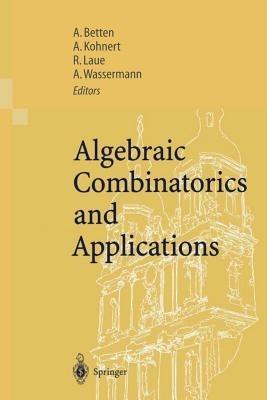 A. Betten
A. Kohnert
R. Laue
A. Wassermann
Editors

Algebraic Combinatorics and Applications

Springer